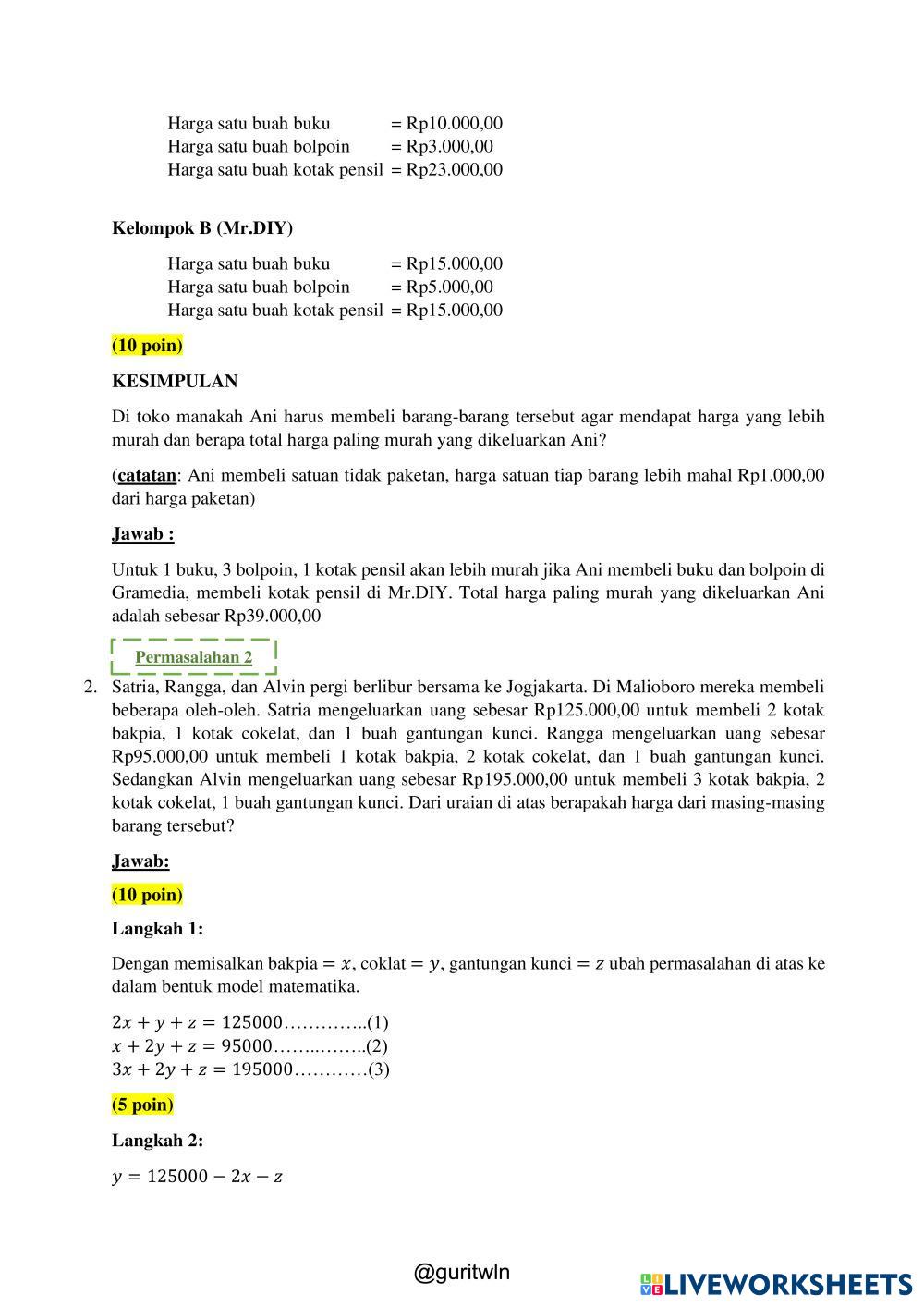 Harga satu buah buku = Rp10.000,00
Harga satu buah bolpoin = Rp3.000,00
Harga satu buah kotak pensil = Rp23.000,00

Kelompok B (Mr.DIY)

Harga satu buah buku = Rp15.000,00
Harga satu buah bolpoin = Rp5.000,00
Harga satu buah kotak pensil = Rp15.000,00

(10 poin)

KESIMPULAN

Di toko manakah Ani harus membeli barang-barang tersebut agar mendapat harga yang lebih murah dan berapa total harga paling murah yang dikeluarkan Ani?

(catatan: Ani membeli satuan tidak paketan, harga satuan tiap barang lebih mahal Rp1.000,00 dari harga paketan)

Jawab :

Untuk 1 buku, 3 bolpoin, 1 kotak pensil akan lebih murah jika Ani membeli buku dan bolpoin di Gramedia, membeli kotak pensil di Mr.DIY. Total harga paling murah yang dikeluarkan Ani adalah sebesar Rp39.000,00

Permasalahan 2

2. Satria, Rangga, dan Alvin pergi berlibur bersama ke Jogjakarta. Di Malioboro mereka membeli beberapa oleh-oleh. Satria mengeluarkan uang sebesar Rp125.000,00 untuk membeli 2 kotak bakpia, 1 kotak cokelat, dan 1 buah gantungan kunci. Rangga mengeluarkan uang sebesar Rp95.000,00 untuk membeli 1 kotak bakpia, 2 kotak cokelat, dan 1 buah gantungan kunci. Sedangkan Alvin mengeluarkan uang sebesar Rp195.000,00 untuk membeli 3 kotak bakpia, 2 kotak cokelat, 1 buah gantungan kunci. Dari uraian di atas berapakah harga dari masing-masing barang tersebut?

Jawab:

(10 poin)

Langkah 1:

Dengan memisalkan bakpia $= x$, coklat $= y$, gantungan kunci $= z$ ubah permasalahan di atas ke dalam bentuk model matematika.

$2x + y + z = 125000$…………..(1)
$x + 2y + z = 95000$……..……..(2)
$3x + 2y + z = 195000$…………(3)

(5 poin)

Langkah 2:

$y = 125000 - 2x - z$

@guritwln

LIVEWORKSHEETS